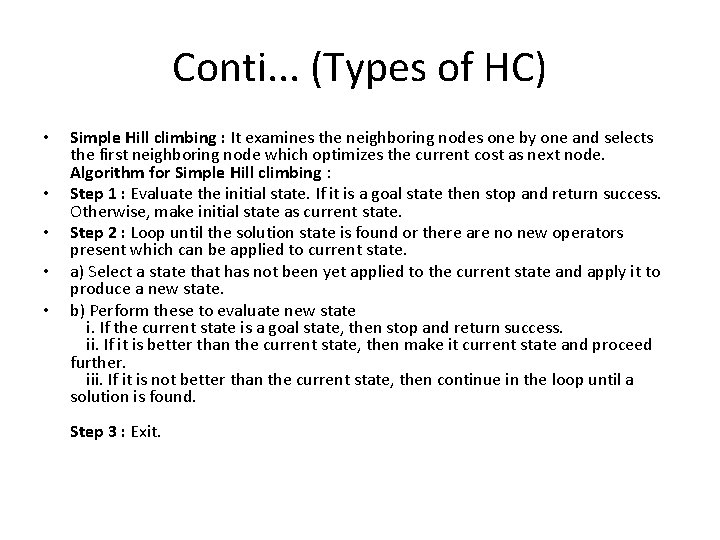 Conti... (Types of HC)

• Simple Hill climbing : It examines the neighboring nodes one by one and selects the first neighboring node which optimizes the current cost as next node.
Algorithm for Simple Hill climbing :

• Step 1 : Evaluate the initial state. If it is a goal state then stop and return success. Otherwise, make initial state as current state.

• Step 2 : Loop until the solution state is found or there are no new operators present which can be applied to current state.

• a) Select a state that has not been yet applied to the current state and apply it to produce a new state.

• b) Perform these to evaluate new state
i. If the current state is a goal state, then stop and return success.
ii. If it is better than the current state, then make it current state and proceed further.
iii. If it is not better than the current state, then continue in the loop until a solution is found.

Step 3 : Exit.